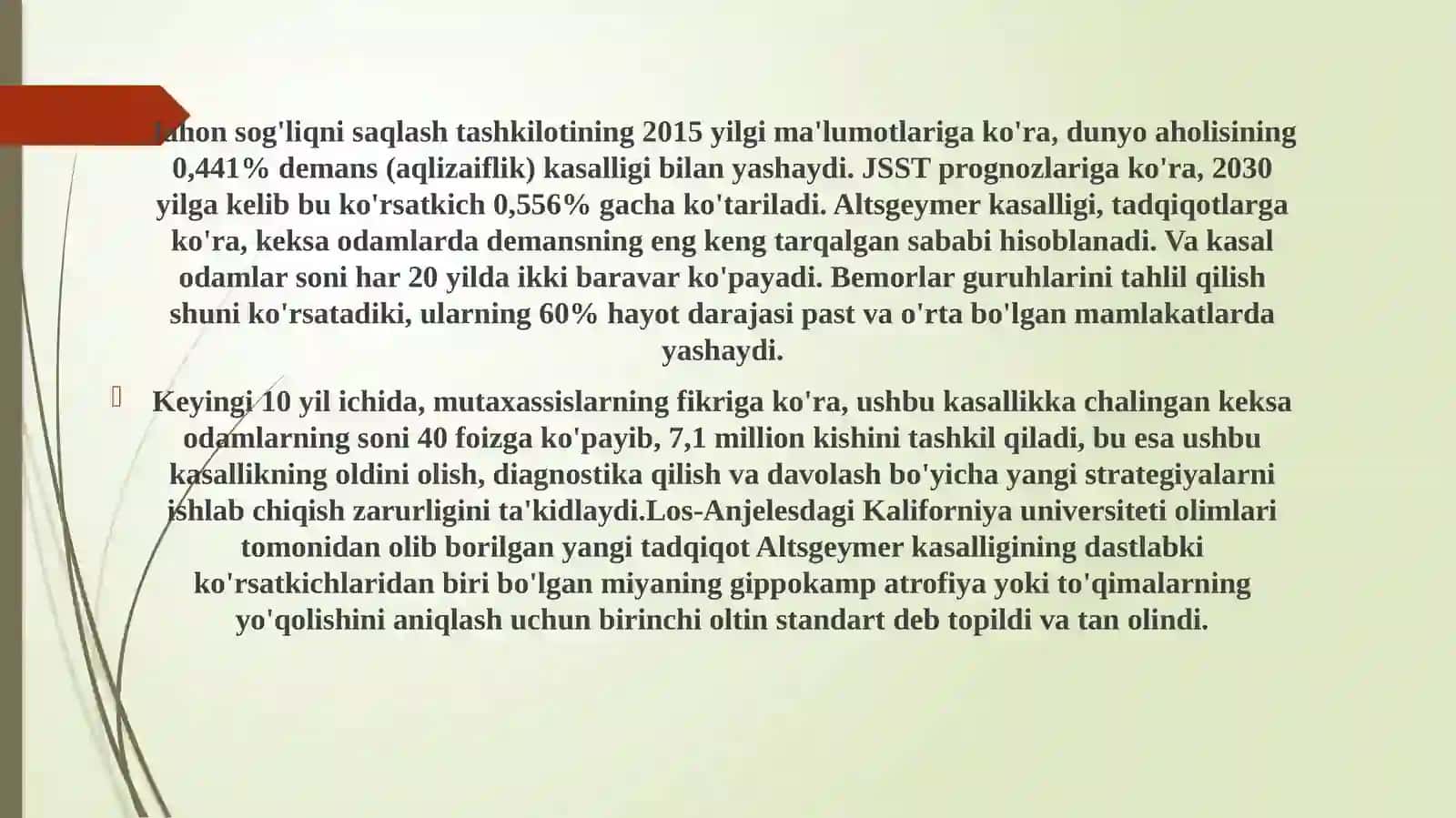 Jahon sog'liqni saqlash tashkilotining 2015 yilgi ma'lumotlariga ko'ra, dunyo aholisining 0,441% demans (aqlizaiflik) kasalligi bilan yashaydi. JSST prognozlariga ko'ra, 2030 yilga kelib bu ko'rsatkich 0,556% gacha ko'tariladi. Altsgeymer kasalligi, tadqiqotlarga ko'ra, keksa odamlarda demansning eng keng tarqalgan sababi hisoblanadi. Va kasal odamlar soni har 20 yilda ikki baravar ko'payadi. Bemorlar guruhlarini tahlil qilish shuni ko'rsatadiki, ularning 60% hayot darajasi past va o'rta bo'lgan mamlakatlarda yashaydi.

Keyingi 10 yil ichida, mutaxassislarning fikriga ko'ra, ushbu kasallikka chalingan keksa odamlarning soni 40 foizga ko'payib, 7,1 million kishini tashkil qiladi, bu esa ushbu kasallikning oldini olish, diagnostika qilish va davolash bo'yicha yangi strategiyalarni ishlab chiqish zarurligini ta'kidlaydi.Los-Anjelesdagi Kaliforniya universiteti olimlari tomonidan olib borilgan yangi tadqiqot Altsgeymer kasalligining dastlabki ko'rsatkichlaridan biri bo'lgan miyaning gippokamp atrofiya yoki to'qimalarning yo'qolishini aniqlash uchun birinchi oltin standart deb topildi va tan olindi.